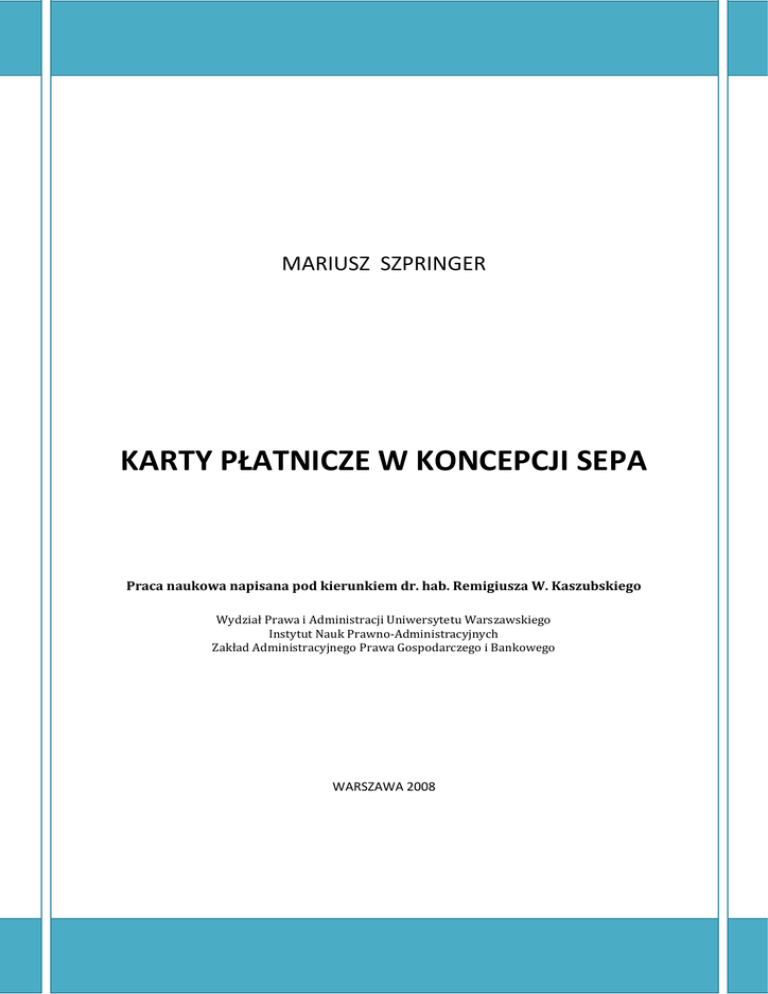 MARIUSZ SZPRINGER

KARTY PŁATNICZE W KONCEPCJI SEPA

Praca naukowa napisana pod kierunkiem dr. hab. Remigiusza W. Kaszubskiego

Wydział Prawa i Administracji Uniwersytetu Warszawskiego
Instytut Nauk Prawno-Administracyjnych
Zakład Administracyjnego Prawa Gospodarczego i Bankowego

WARSZAWA 2008